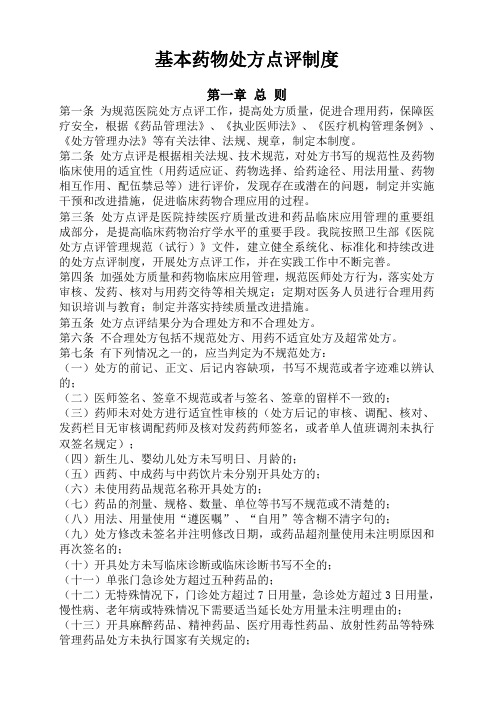 基本药物处方点评制度

第一章 总 则

第一条 为规范医院处方点评工作，提高处方质量，促进合理用药，保障医疗安全，根据《药品管理法》、《执业医师法》、《医疗机构管理条例》、《处方管理办法》等有关法律、法规、规章，制定本制度。

第二条 处方点评是根据相关法规、技术规范，对处方书写的规范性及药物临床使用的适宜性（用药适应证、药物选择、给药途径、用法用量、药物相互作用、配伍禁忌等）进行评价，发现存在或潜在的问题，制定并实施干预和改进措施，促进临床药物合理应用的过程。

第三条 处方点评是医院持续医疗质量改进和药品临床应用管理的重要组成部分，是提高临床药物治疗学水平的重要手段。我院按照卫生部《医院处方点评管理规范（试行）》文件，建立健全系统化、标准化和持续改进的处方点评制度，开展处方点评工作，并在实践工作中不断完善。

第四条 加强处方质量和药物临床应用管理，规范医师处方行为，落实处方审核、发药、核对与用药交待等相关规定；定期对医务人员进行合理用药知识培训与教育；制定并落实持续质量改进措施。

第五条 处方点评结果分为合理处方和不合理处方。

第六条 不合理处方包括不规范处方、用药不适宜处方及超常处方。

第七条 有下列情况之一的，应当判定为不规范处方：

（一）处方的前记、正文、后记内容缺项，书写不规范或者字迹难以辨认的；

（二）医师签名、签章不规范或者与签名、签章的留样不一致的；

（三）药师未对处方进行适宜性审核的（处方后记的审核、调配、核对、发药栏目无审核调配药师及核对发药药师签名，或者单人值班调剂未执行双签名规定）；

（四）新生儿、婴幼儿处方未写明日、月龄的；

（五）西药、中成药与中药饮片未分别开具处方的；

（六）未使用药品规范名称开具处方的；

（七）药品的剂量、规格、数量、单位等书写不规范或不清楚的；

（八）用法、用量使用“遵医嘱”、“自用”等含糊不清字句的；

（九）处方修改未签名并注明修改日期，或药品超剂量使用未注明原因和再次签名的；

（十）开具处方未写临床诊断或临床诊断书写不全的；

（十一）单张门急诊处方超过五种药品的；

（十二）无特殊情况下，门诊处方超过 7 日用量，急诊处方超过 3 日用量，慢性病、老年病或特殊情况下需要适当延长处方用量未注明理由的；

（十三）开具麻醉药品、精神药品、医疗用毒性药品、放射性药品等特殊管理药品处方未执行国家有关规定的；